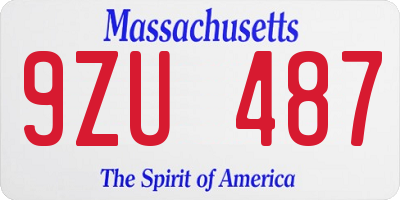 Massachusetts

9ZU 487

The Spirit of America